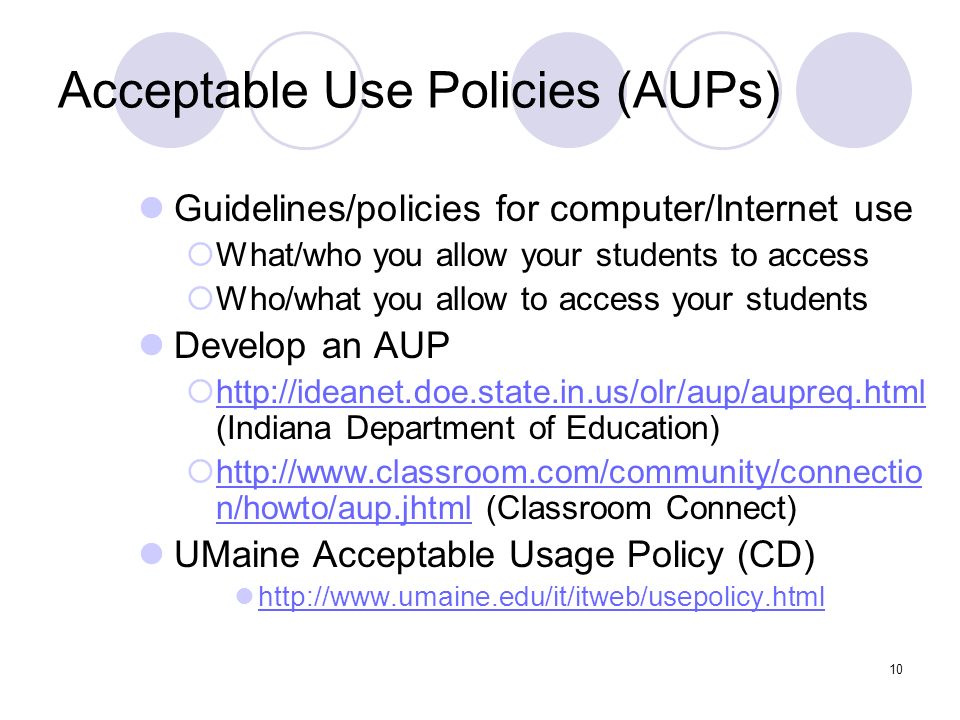 Acceptable Use Policies (AUPs)

Guidelines/policies for computer/Internet use

What/who you allow your students to access

Who/what you allow to access your students

Develop an AUP

http://ideanet.doe.state.in.us/olr/aup/aupreq.html (Indiana Department of Education)

http://www.classroom.com/community/connection/howto/aup.jhtml (Classroom Connect)

UMaine Acceptable Usage Policy (CD)

http://www.umaine.edu/it/itweb/usepolicy.html

10